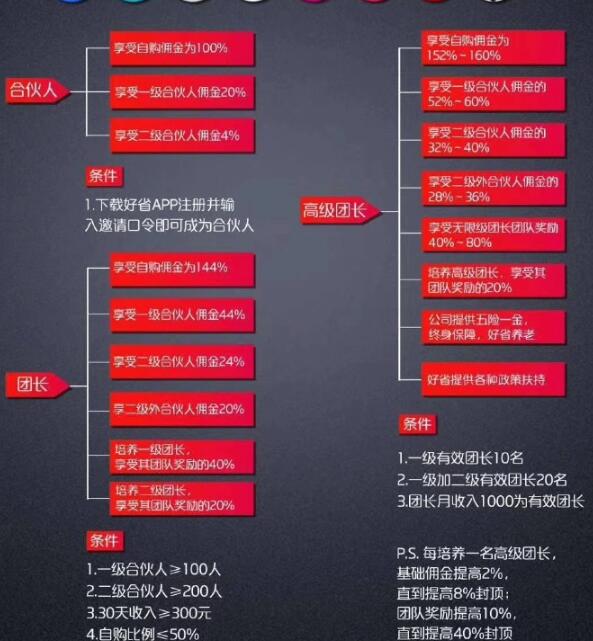 合伙人

享受自购佣金为100%

享受一级合伙人佣金20%

享受二级合伙人佣金4%

条件

1.下载好省APP注册并输入邀请口令即可成为合伙人

团长

享受自购佣金为144%

享受一级合伙人佣金44%

享受二级合伙人佣金24%

享二级外合伙人佣金20%

培养一级团长，享受其团队奖励的40%

培养二级团长，享受其团队奖励的20%

条件

1.一级合伙人≥100人
2.二级合伙人≥200人
3.30天收入≥300元
4.自购比例≤50%

高级团长

享受自购佣金为152%～160%

享受一级合伙人佣金的52%～60%

享受二级合伙人佣金的32%～40%

享受二级外合伙人佣金的28%～36%

享受无限级团长团队奖励40%～80%

培养高级团长，享受其团队奖励的20%

公司提供五险一金，终身保障，好省养老

好省提供各种政策扶持

条件

1.一级有效团长10名
2.一级加二级有效团长20名
3.团长月收入1000为有效团长

P.S. 每培养一名高级团长，基础佣金提高2%，直到提高8%封顶；团队奖励提高10%，直到提高40%封顶